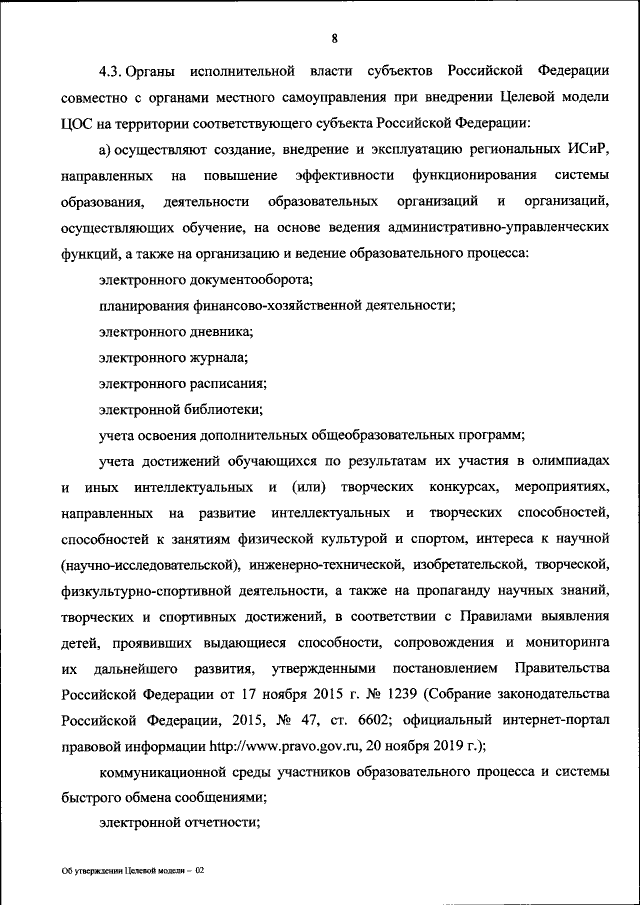 8

4.3. Органы исполнительной власти субъектов Российской Федерации совместно с органами местного самоуправления при внедрении Целевой модели ЦОС на территории соответствующего субъекта Российской Федерации:

а) осуществляют создание, внедрение и эксплуатацию региональных ИСиР, направленных на повышение эффективности функционирования системы образования, деятельности образовательных организаций и организаций, осуществляющих обучение, на основе ведения административно-управленческих функций, а также на организацию и ведение образовательного процесса:

электронного документооборота;

планирования финансово-хозяйственной деятельности;

электронного дневника;

электронного журнала;

электронного расписания;

электронной библиотеки;

учета освоения дополнительных общеобразовательных программ;

учета достижений обучающихся по результатам их участия в олимпиадах и иных интеллектуальных и (или) творческих конкурсах, мероприятиях, направленных на развитие интеллектуальных и творческих способностей, способностей к занятиям физической культурой и спортом, интереса к научной (научно-исследовательской), инженерно-технической, изобретательской, творческой, физкультурно-спортивной деятельности, а также на пропаганду научных знаний, творческих и спортивных достижений, в соответствии с Правилами выявления детей, проявивших выдающиеся способности, сопровождения и мониторинга их дальнейшего развития, утвержденными постановлением Правительства Российской Федерации от 17 ноября 2015 г. № 1239 (Собрание законодательства Российской Федерации, 2015, № 47, ст. 6602; официальный интернет-портал правовой информации http://www.pravo.gov.ru, 20 ноября 2019 г.);

коммуникационной среды участников образовательного процесса и системы быстрого обмена сообщениями;

электронной отчетности;

Об утверждении Целевой модели – 02